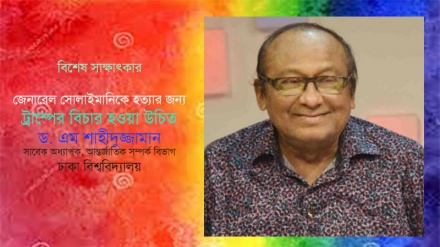 বিশেষ সাক্ষাৎকার

জেনারেল সোলাইমানিকে হত্যার জন্য
ট্রাম্পের বিচার হওয়া উচিত
ড. এম শাহীদুজ্জামান
সাবেক অধ্যাপক, আন্তর্জাতিক সম্পর্ক বিভাগ
ঢাকা বিশ্ববিদ্যালয়